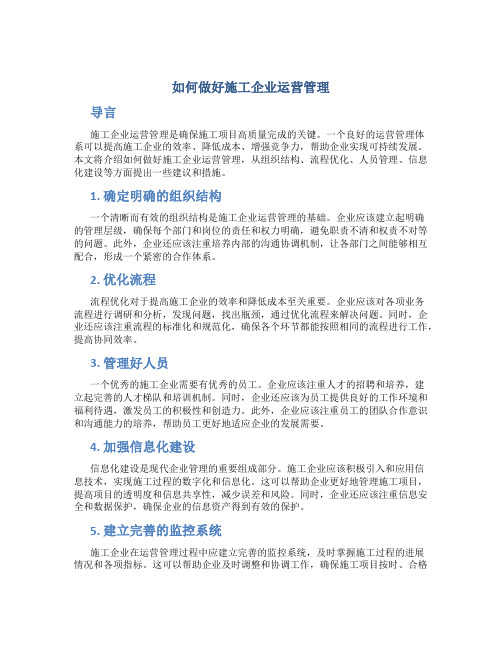 如何做好施工企业运营管理

导言

施工企业运营管理是确保施工项目高质量完成的关键。一个良好的运营管理体系可以提高施工企业的效率、降低成本、增强竞争力，帮助企业实现可持续发展。本文将介绍如何做好施工企业运营管理，从组织结构、流程优化、人员管理、信息化建设等方面提出一些建议和措施。

1. 确定明确的组织结构

一个清晰而有效的组织结构是施工企业运营管理的基础。企业应该建立起明确的管理层级，确保每个部门和岗位的责任和权力明确，避免职责不清和权责不对等的问题。此外，企业还应该注重培养内部的沟通协调机制，让各部门之间能够相互配合，形成一个紧密的合作体系。

2. 优化流程

流程优化对于提高施工企业的效率和降低成本至关重要。企业应该对各项业务流程进行调研和分析，发现问题，找出瓶颈，通过优化流程来解决问题。同时，企业还应该注重流程的标准化和规范化，确保各个环节都能按照相同的流程进行工作，提高协同效率。

3. 管理好人员

一个优秀的施工企业需要有优秀的员工。企业应该注重人才的招聘和培养，建立起完善的人才梯队和培训机制。同时，企业还应该为员工提供良好的工作环境和福利待遇，激发员工的积极性和创造力。此外，企业应该注重员工的团队合作意识和沟通能力的培养，帮助员工更好地适应企业的发展需要。

4. 加强信息化建设

信息化建设是现代企业管理的重要组成部分。施工企业应该积极引入和应用信息技术，实现施工过程的数字化和信息化。这可以帮助企业更好地管理施工项目，提高项目的透明度和信息共享性，减少误差和风险。同时，企业还应该注重信息安全和数据保护，确保企业的信息资产得到有效的保护。

5. 建立完善的监控系统

施工企业在运营管理过程中应建立完善的监控系统，及时掌握施工过程的进展情况和各项指标。这可以帮助企业及时调整和协调工作，确保施工项目按时、合格